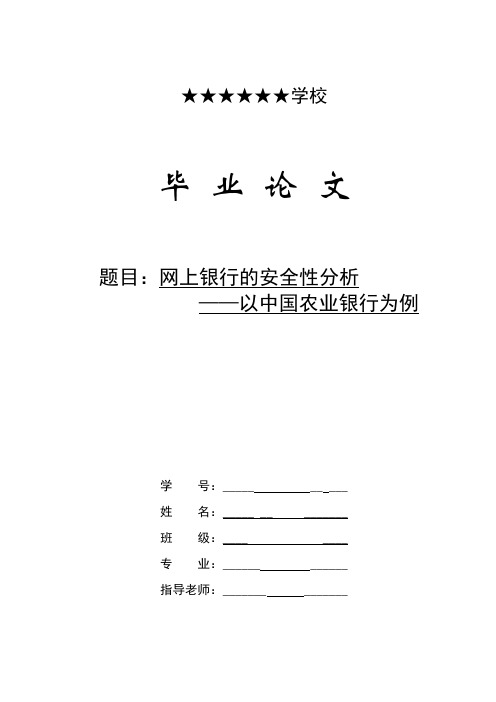 ★★★★★★学校

毕 业 论 文

题目：网上银行的安全性分析
——以中国农业银行为例

学 号：

姓 名：

班 级：

专 业：

指导老师：